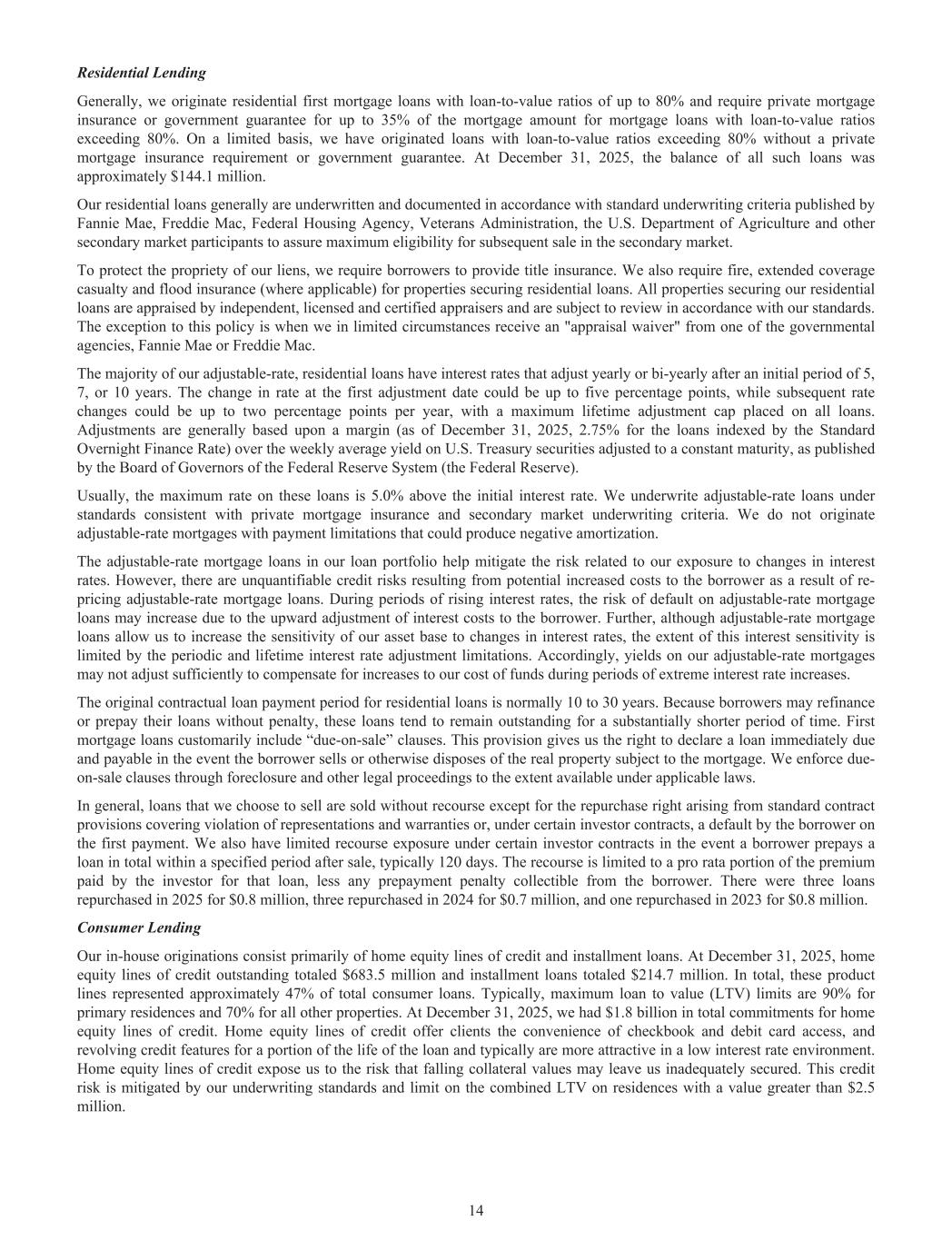 Residential Lending

Generally, we originate residential first mortgage loans with loan-to-value ratios of up to 80% and require private mortgage insurance or government guarantee for up to 35% of the mortgage amount for mortgage loans with loan-to-value ratios exceeding 80%. On a limited basis, we have originated loans with loan-to-value ratios exceeding 80% without a private mortgage insurance requirement or government guarantee. At December 31, 2025, the balance of all such loans was approximately $144.1 million.

Our residential loans generally are underwritten and documented in accordance with standard underwriting criteria published by Fannie Mae, Freddie Mac, Federal Housing Agency, Veterans Administration, the U.S. Department of Agriculture and other secondary market participants to assure maximum eligibility for subsequent sale in the secondary market.

To protect the propriety of our liens, we require borrowers to provide title insurance. We also require fire, extended coverage casualty and flood insurance (where applicable) for properties securing residential loans. All properties securing our residential loans are appraised by independent, licensed and certified appraisers and are subject to review in accordance with our standards. The exception to this policy is when we in limited circumstances receive an "appraisal waiver" from one of the governmental agencies, Fannie Mae or Freddie Mac.

The majority of our adjustable-rate, residential loans have interest rates that adjust yearly or bi-yearly after an initial period of 5, 7, or 10 years. The change in rate at the first adjustment date could be up to five percentage points, while subsequent rate changes could be up to two percentage points per year, with a maximum lifetime adjustment cap placed on all loans. Adjustments are generally based upon a margin (as of December 31, 2025, 2.75% for the loans indexed by the Standard Overnight Finance Rate) over the weekly average yield on U.S. Treasury securities adjusted to a constant maturity, as published by the Board of Governors of the Federal Reserve System (the Federal Reserve).

Usually, the maximum rate on these loans is 5.0% above the initial interest rate. We underwrite adjustable-rate loans under standards consistent with private mortgage insurance and secondary market underwriting criteria. We do not originate adjustable-rate mortgages with payment limitations that could produce negative amortization.

The adjustable-rate mortgage loans in our loan portfolio help mitigate the risk related to our exposure to changes in interest rates. However, there are unquantifiable credit risks resulting from potential increased costs to the borrower as a result of re-pricing adjustable-rate mortgage loans. During periods of rising interest rates, the risk of default on adjustable-rate mortgage loans may increase due to the upward adjustment of interest costs to the borrower. Further, although adjustable-rate mortgage loans allow us to increase the sensitivity of our asset base to changes in interest rates, the extent of this interest sensitivity is limited by the periodic and lifetime interest rate adjustment limitations. Accordingly, yields on our adjustable-rate mortgages may not adjust sufficiently to compensate for increases to our cost of funds during periods of extreme interest rate increases.

The original contractual loan payment period for residential loans is normally 10 to 30 years. Because borrowers may refinance or prepay their loans without penalty, these loans tend to remain outstanding for a substantially shorter period of time. First mortgage loans customarily include “due-on-sale” clauses. This provision gives us the right to declare a loan immediately due and payable in the event the borrower sells or otherwise disposes of the real property subject to the mortgage. We enforce due-on-sale clauses through foreclosure and other legal proceedings to the extent available under applicable laws.

In general, loans that we choose to sell are sold without recourse except for the repurchase right arising from standard contract provisions covering violation of representations and warranties or, under certain investor contracts, a default by the borrower on the first payment. We also have limited recourse exposure under certain investor contracts in the event a borrower prepays a loan in total within a specified period after sale, typically 120 days. The recourse is limited to a pro rata portion of the premium paid by the investor for that loan, less any prepayment penalty collectible from the borrower. There were three loans repurchased in 2025 for $0.8 million, three repurchased in 2024 for $0.7 million, and one repurchased in 2023 for $0.8 million.

Consumer Lending

Our in-house originations consist primarily of home equity lines of credit and installment loans. At December 31, 2025, home equity lines of credit outstanding totaled $683.5 million and installment loans totaled $214.7 million. In total, these product lines represented approximately 47% of total consumer loans. Typically, maximum loan to value (LTV) limits are 90% for primary residences and 70% for all other properties. At December 31, 2025, we had $1.8 billion in total commitments for home equity lines of credit. Home equity lines of credit offer clients the convenience of checkbook and debit card access, and revolving credit features for a portion of the life of the loan and typically are more attractive in a low interest rate environment. Home equity lines of credit expose us to the risk that falling collateral values may leave us inadequately secured. This credit risk is mitigated by our underwriting standards and limit on the combined LTV on residences with a value greater than $2.5 million.

14